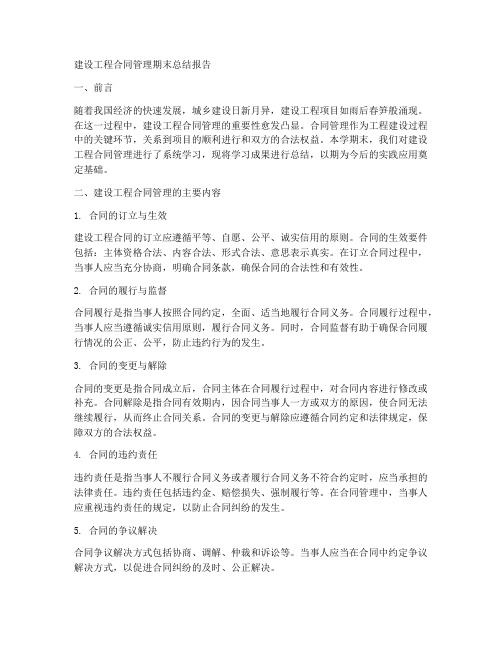 建设工程合同管理期末总结报告

一、前言

随着我国经济的快速发展，城乡建设日新月异，建设工程项目如雨后春笋般涌现。在这一过程中，建设工程合同管理的重要性愈发凸显。合同管理作为工程建设过程中的关键环节，关系到项目的顺利进行和双方的合法权益。本学期末，我们对建设工程合同管理进行了系统学习，现将学习成果进行总结，以期为今后的实践应用奠定基础。

二、建设工程合同管理的主要内容

1. 合同的订立与生效

建设工程合同的订立应遵循平等、自愿、公平、诚实信用的原则。合同的生效要件包括：主体资格合法、内容合法、形式合法、意思表示真实。在订立合同过程中，当事人应当充分协商，明确合同条款，确保合同的合法性和有效性。

2. 合同的履行与监督

合同履行是指当事人按照合同约定，全面、适当地履行合同义务。合同履行过程中，当事人应当遵循诚实信用原则，履行合同义务。同时，合同监督有助于确保合同履行情况的公正、公平，防止违约行为的发生。

3. 合同的变更与解除

合同的变更是指合同成立后，合同主体在合同履行过程中，对合同内容进行修改或补充。合同解除是指合同有效期内，因合同当事人一方或双方的原因，使合同无法继续履行，从而终止合同关系。合同的变更与解除应遵循合同约定和法律规定，保障双方的合法权益。

4. 合同的违约责任

违约责任是指当事人不履行合同义务或者履行合同义务不符合约定时，应当承担的法律责任。违约责任包括违约金、赔偿损失、强制履行等。在合同管理中，当事人应重视违约责任的规定，以防止合同纠纷的发生。

5. 合同的争议解决

合同争议解决方式包括协商、调解、仲裁和诉讼等。当事人应当在合同中约定争议解决方式，以促进合同纠纷的及时、公正解决。